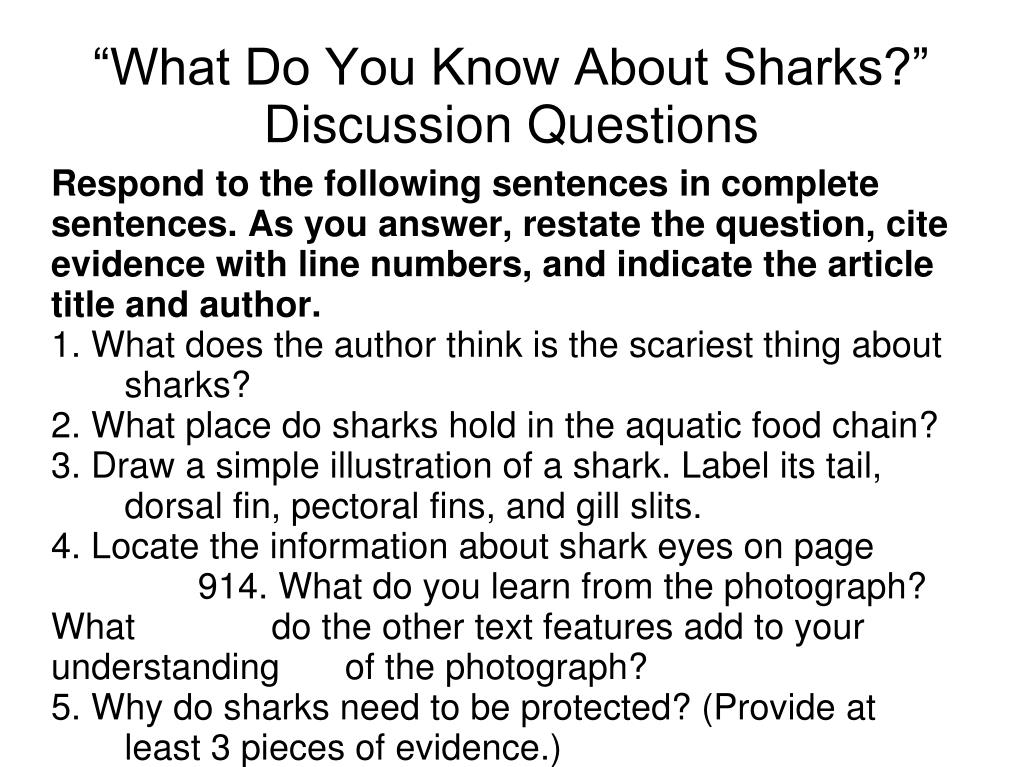 “What Do You Know About Sharks?” Discussion Questions

Respond to the following sentences in complete sentences. As you answer, restate the question, cite evidence with line numbers, and indicate the article title and author.

1. What does the author think is the scariest thing about sharks?
2. What place do sharks hold in the aquatic food chain?
3. Draw a simple illustration of a shark. Label its tail, dorsal fin, pectoral fins, and gill slits.
4. Locate the information about shark eyes on page 914. What do you learn from the photograph? What do the other text features add to your understanding of the photograph?
5. Why do sharks need to be protected? (Provide at least 3 pieces of evidence.)